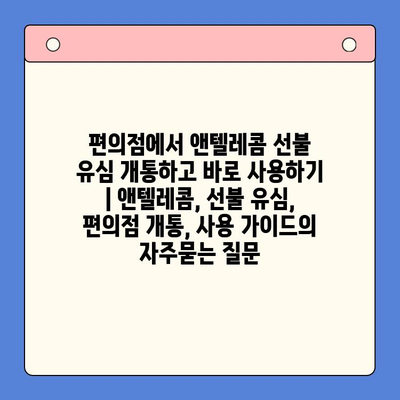 편의점에서 앤텔레콤 선불 유심 개통하고 바로 사용하기 | 앤텔레콤, 선불 유심, 편의점 개통, 사용 가이드의 자주묻는 질문